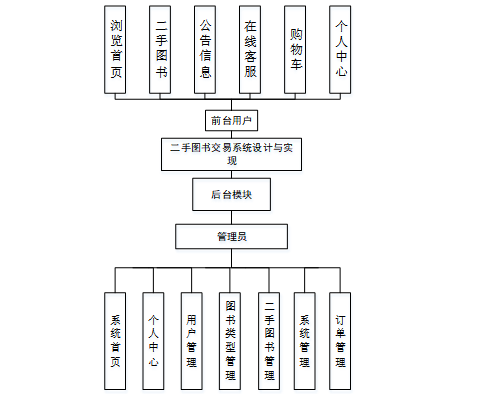 浏览首页

二手图书

公告信息

在线客服

购物车

个人中心

前台用户

二手图书交易系统设计与实现

后台模块

管理员

系统首页

个人中心

用户管理

图书类型管理

二手图书管理

系统管理

订单管理